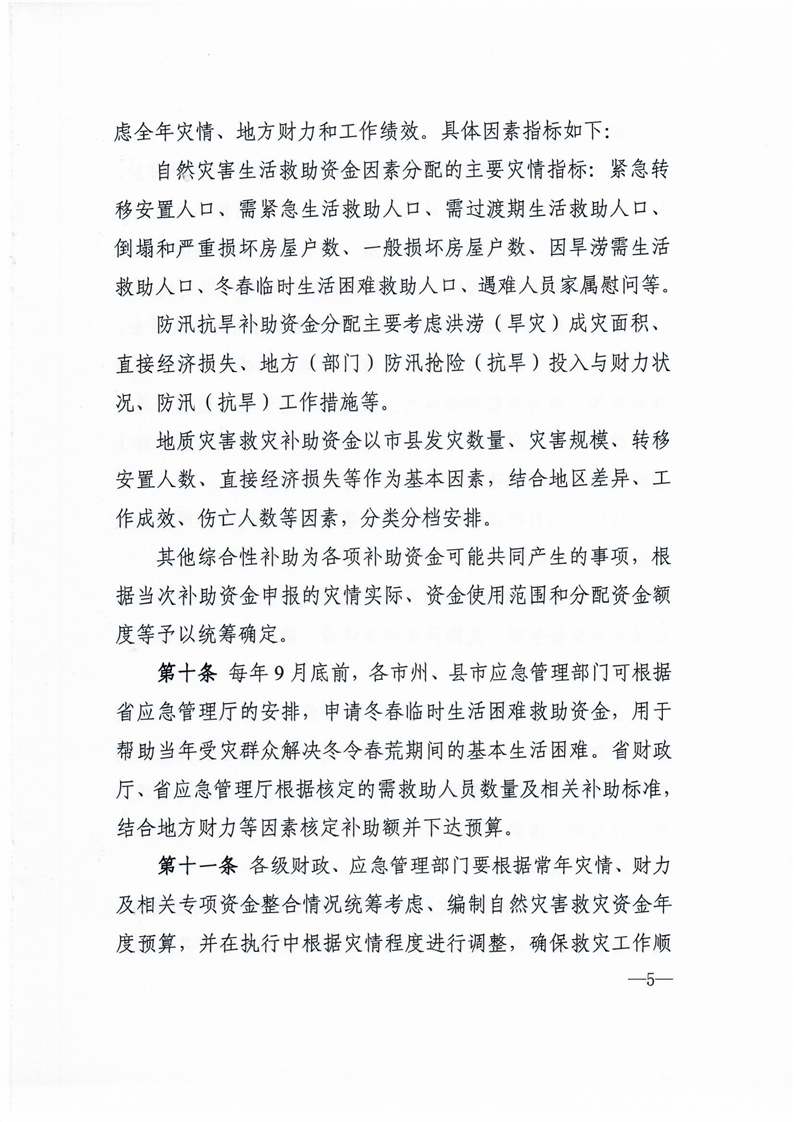 虑全年灾情、地方财力和工作绩效。具体因素指标如下：

自然灾害生活救助资金因素分配的主要灾情指标：紧急转移安置人口、需紧急生活救助人口、需过渡期生活救助人口、倒塌和严重损坏房屋户数、一般损坏房屋户数、因旱涝需生活救助人口、冬春临时生活困难救助人口、遇难人员家属慰问等。

防汛抗旱补助资金分配主要考虑洪涝（旱灾）成灾面积、直接经济损失、地方（部门）防汛抢险（抗旱）投入与财力状况、防汛（抗旱）工作措施等。

地质灾害救灾补助资金以市县发灾数量、灾害规模、转移安置人数、直接经济损失等作为基本因素，结合地区差异、工作成效、伤亡人数等因素，分类分档安排。

其他综合性补助为各项补助资金可能共同产生的事项，根据当次补助资金申报的灾情实际、资金使用范围和分配资金额度等予以统筹确定。

第十条 每年9月底前，各市州、县市应急管理部门可根据省应急管理厅的安排，申请冬春临时生活困难救助资金，用于帮助当年受灾群众解决冬令春荒期间的基本生活困难。省财政厅、省应急管理厅根据核定的需救助人员数量及相关补助标准，结合地方财力等因素核定补助额并下达预算。

第十一条 各级财政、应急管理部门要根据常年灾情、财力及相关专项资金整合情况统筹考虑、编制自然灾害救灾资金年度预算，并在执行中根据灾情程度进行调整，确保救灾工作顺

—5—